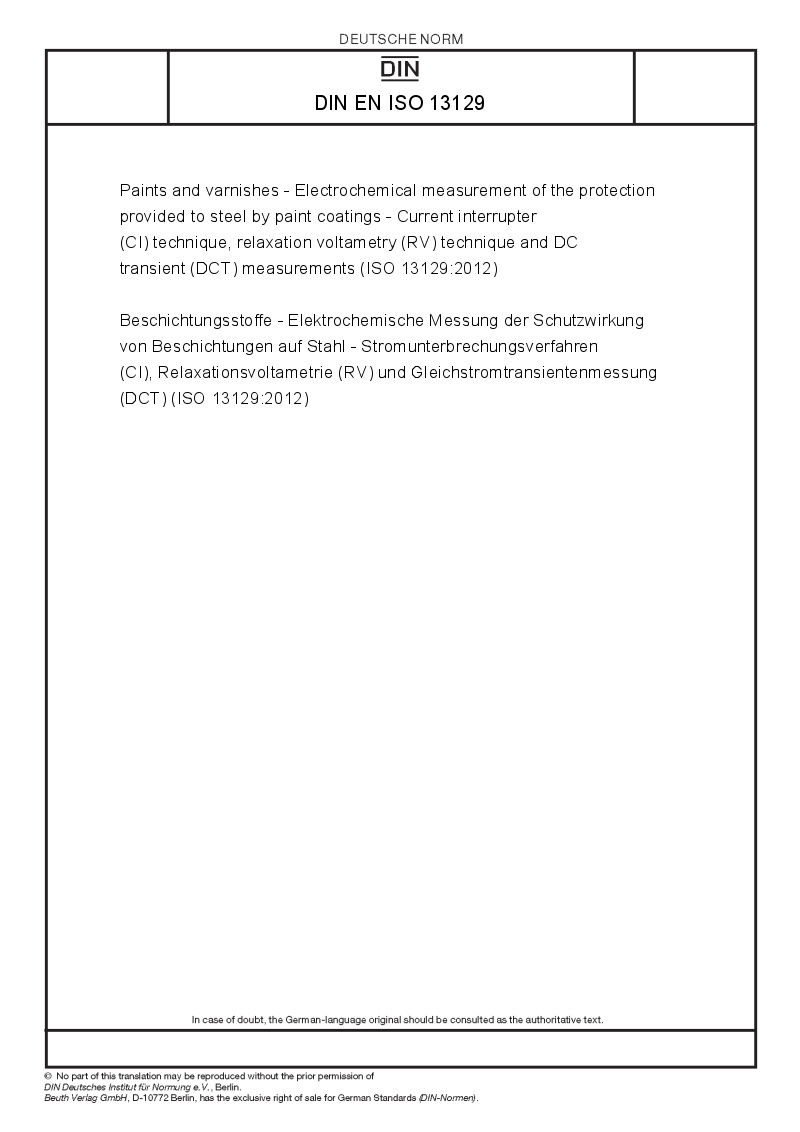 DEUTSCHE NORM

DIN

DIN EN ISO 13129

Paints and varnishes - Electrochemical measurement of the protection provided to steel by paint coatings - Current interrupter (CI) technique, relaxation voltametry (RV) technique and DC transient (DCT) measurements (ISO 13129:2012)

Beschichtungsstoffe - Elektrochemische Messung der Schutzwirkung von Beschichtungen auf Stahl - Stromunterbrechungsverfahren (CI), Relaxationsvoltametrie (RV) und Gleichstromtransientenmessung (DCT) (ISO 13129:2012)

In case of doubt, the German-language original should be consulted as the authoritative text.

© No part of this translation may be reproduced without the prior permission of DIN Deutsches Institut für Normung e.V., Berlin.
Beuth Verlag GmbH, D-10772 Berlin, has the exclusive right of sale for German Standards (DIN-Normen).